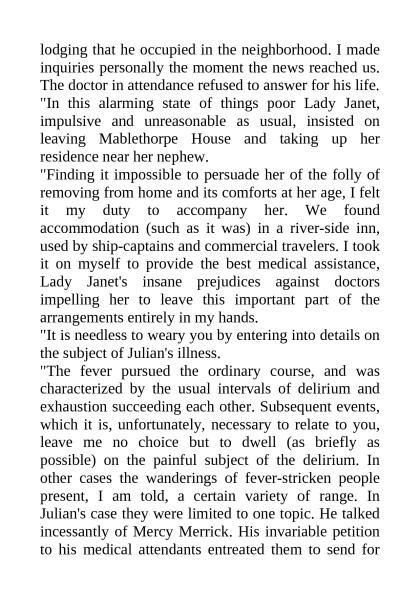 lodging that he occupied in the neighborhood. I made inquiries personally the moment the news reached us. The doctor in attendance refused to answer for his life.

"In this alarming state of things poor Lady Janet, impulsive and unreasonable as usual, insisted on leaving Mablethorpe House and taking up her residence near her nephew.

"Finding it impossible to persuade her of the folly of removing from home and its comforts at her age, I felt it my duty to accompany her. We found accommodation (such as it was) in a river-side inn, used by ship-captains and commercial travelers. I took it on myself to provide the best medical assistance, Lady Janet's insane prejudices against doctors impelling her to leave this important part of the arrangements entirely in my hands.

"It is needless to weary you by entering into details on the subject of Julian's illness.

"The fever pursued the ordinary course, and was characterized by the usual intervals of delirium and exhaustion succeeding each other. Subsequent events, which it is, unfortunately, necessary to relate to you, leave me no choice but to dwell (as briefly as possible) on the painful subject of the delirium. In other cases the wanderings of fever-stricken people present, I am told, a certain variety of range. In Julian's case they were limited to one topic. He talked incessantly of Mercy Merrick. His invariable petition to his medical attendants entreated them to send for